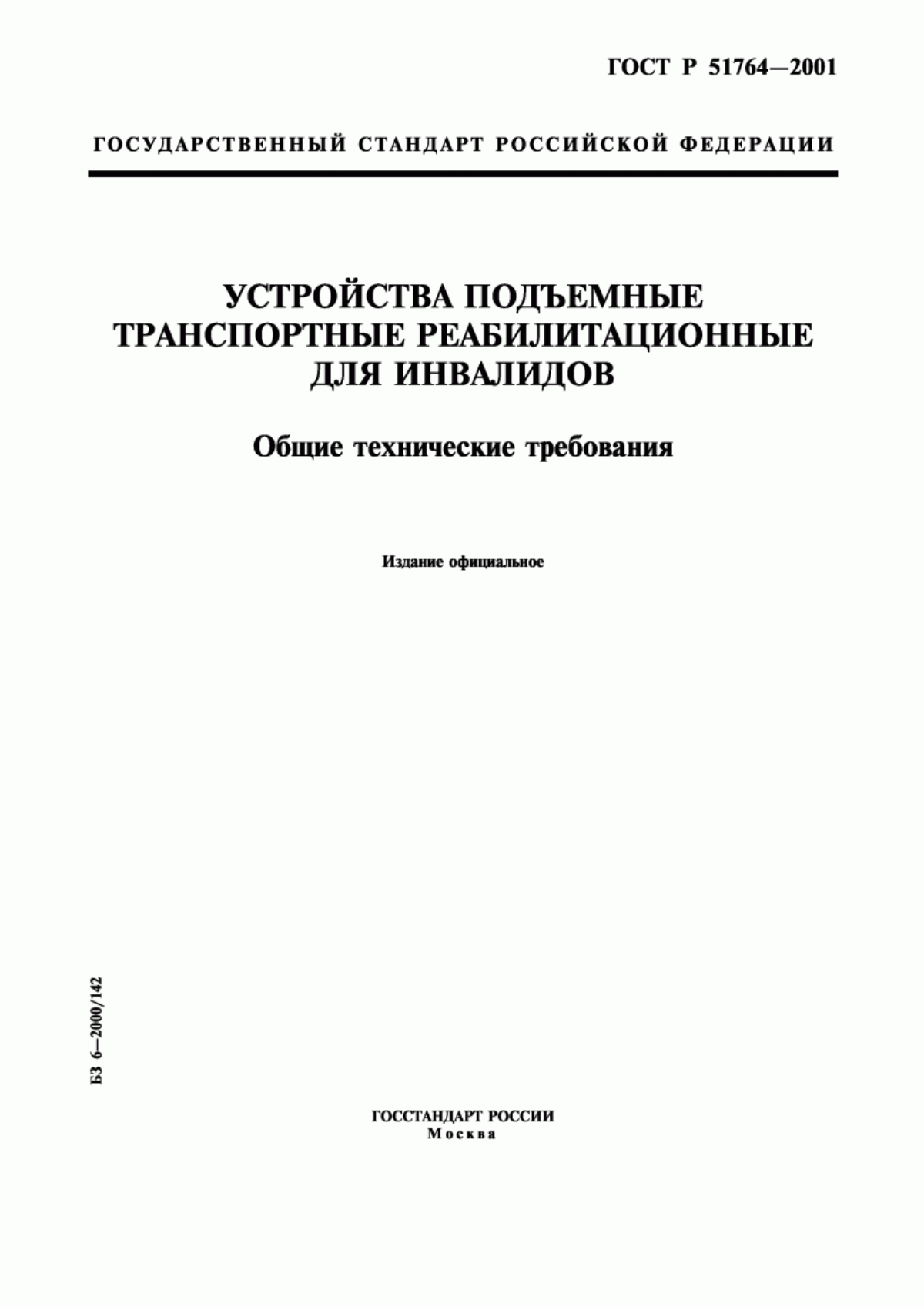 ГОСТ Р 51764—2001

ГОСУДАРСТВЕННЫЙ СТАНДАРТ РОССИЙСКОЙ ФЕДЕРАЦИИ

УСТРОЙСТВА ПОДЪЕМНЫЕ ТРАНСПОРТНЫЕ РЕАБИЛИТАЦИОННЫЕ ДЛЯ ИНВАЛИДОВ

Общие технические требования

Издание официальное

БЗ 6—2000/142

ГОССТАНДАРТ РОССИИ
Москва